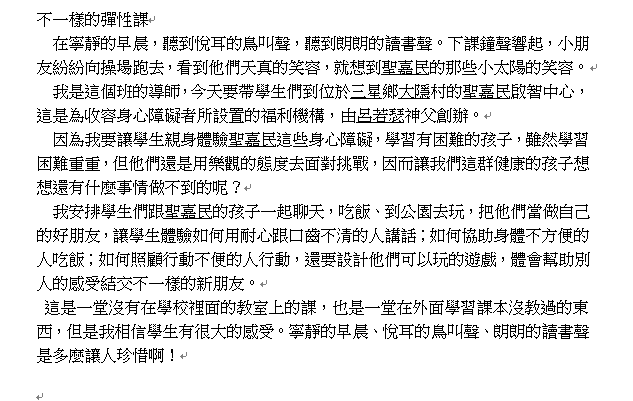 不一樣的彈性課

在寧靜的早晨，聽到悅耳的鳥叫聲，聽到朗朗的讀書聲。下課鐘聲響起，小朋友紛紛向操場跑去，看到他們天真的笑容，就想到聖嘉民的那些小太陽的笑容。

我是這個班的導師，今天要帶學生們到位於三星鄉大隱村的聖嘉民啟智中心，這是為收容身心障礙者所設置的福利機構，由呂若瑟神父創辦。

因為我要讓學生親身體驗聖嘉民這些身心障礙，學習有困難的孩子，雖然學習困難重重，但他們還是用樂觀的態度去面對挑戰，因而讓我們這群健康的孩子想想還有什麼事情做不到的呢？

我安排學生們跟聖嘉民的孩子一起聊天，吃飯、到公園去玩，把他們當做自己的好朋友，讓學生體驗如何用耐心跟口齒不清的人講話；如何協助身體不方便的人吃飯；如何照顧行動不便的人行動，還要設計他們可以玩的遊戲，體會幫助別人的感受結交不一樣的新朋友。

這是一堂沒有在學校裡面的教室上的課，也是一堂在外面學習課本沒教過的東西，但是我相信學生有很大的感受。寧靜的早晨、悅耳的鳥叫聲、朗朗的讀書聲是多麼讓人珍惜啊！